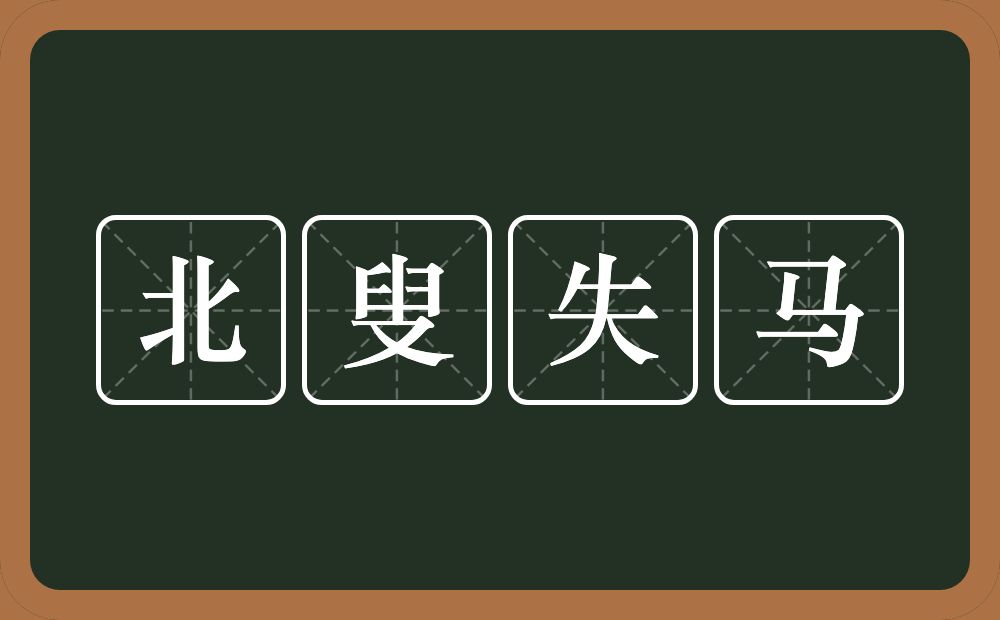 北叟失马